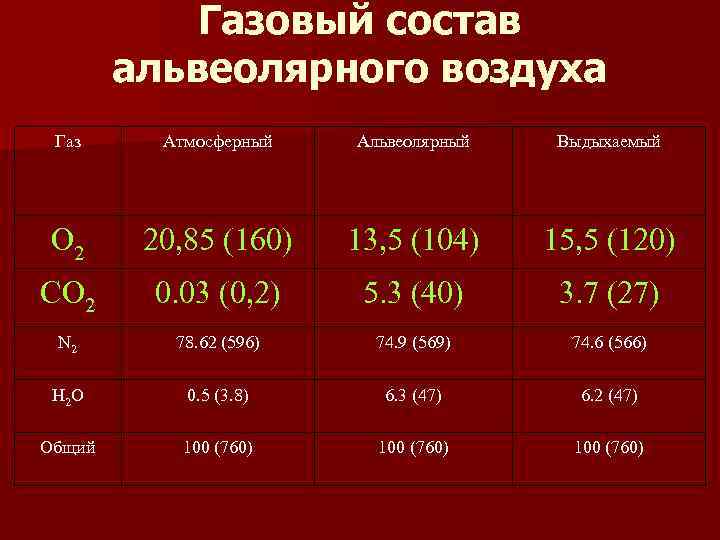 Газовый состав альвеолярного воздуха

| Газ | Атмосферный | Альвеолярный | Выдыхаемый |
|---|---|---|---|
| $O_2$ | 20,85 (160) | 13,5 (104) | 15,5 (120) |
| $CO_2$ | 0.03 (0,2) | 5.3 (40) | 3.7 (27) |
| $N_2$ | 78.62 (596) | 74.9 (569) | 74.6 (566) |
| $H_2O$ | 0.5 (3.8) | 6.3 (47) | 6.2 (47) |
| Общий | 100 (760) | 100 (760) | 100 (760) |